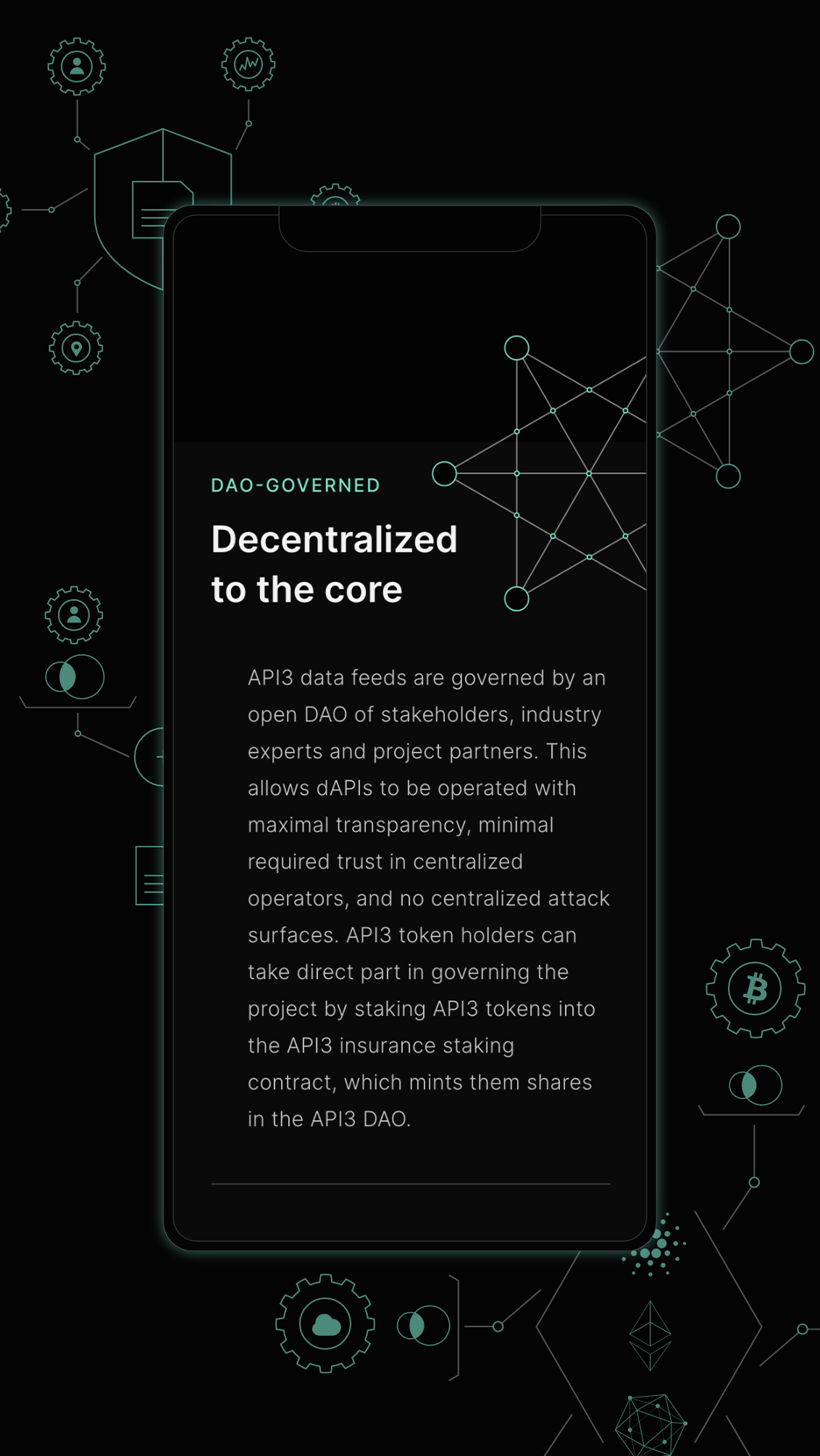 DAO-GOVERNED

Decentralized to the core

API3 data feeds are governed by an open DAO of stakeholders, industry experts and project partners. This allows dAPIs to be operated with maximal transparency, minimal required trust in centralized operators, and no centralized attack surfaces. API3 token holders can take direct part in governing the project by staking API3 tokens into the API3 insurance staking contract, which mints them shares in the API3 DAO.